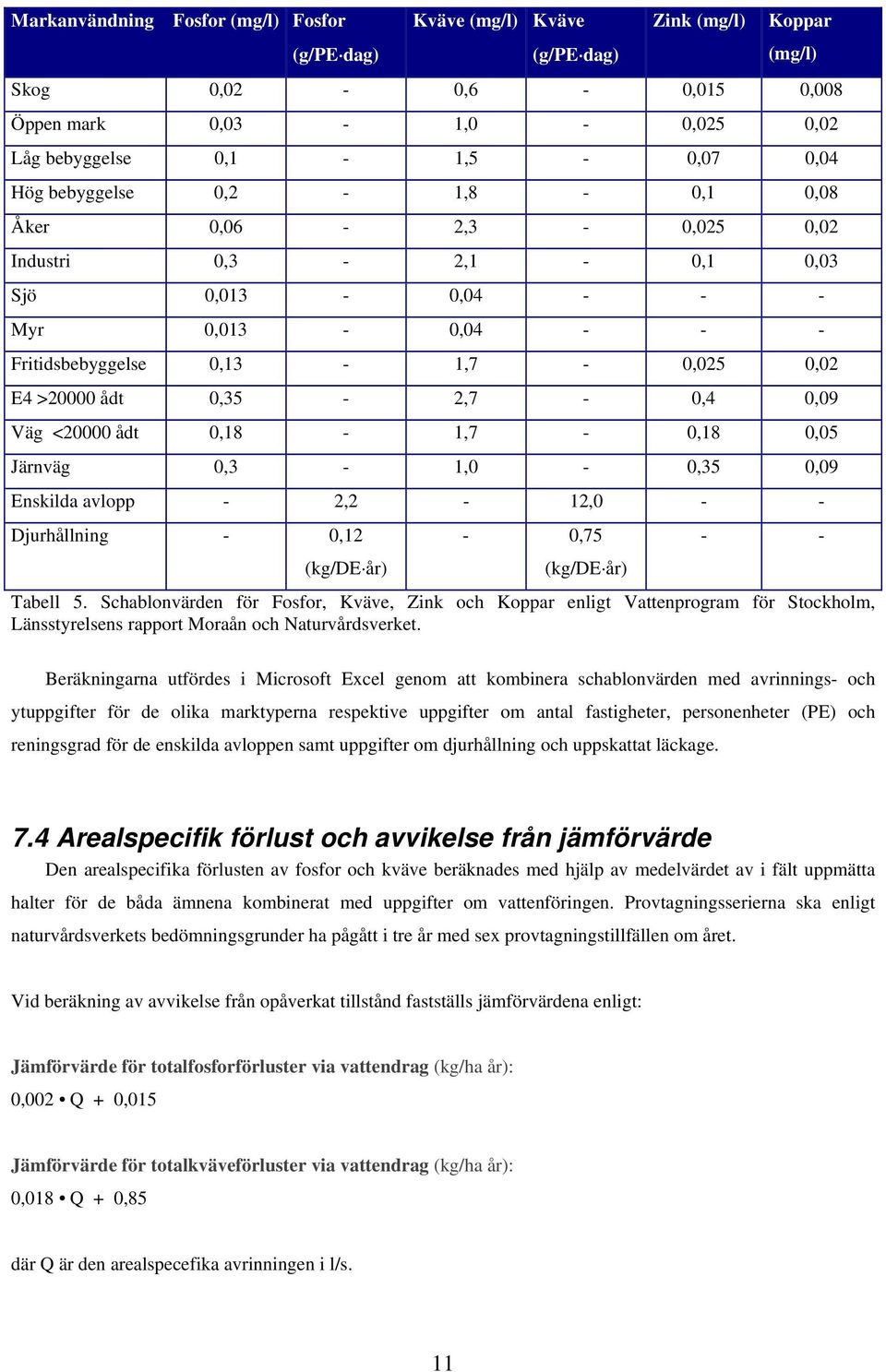 | Markanvändning | Fosfor (mg/l) | Fosfor (g/PE·dag) | Kväve (mg/l) | Kväve (g/PE·dag) | Zink (mg/l) | Koppar (mg/l) |
|---|---|---|---|---|---|---|
| Skog | 0,02 | - | 0,6 | - | 0,015 | 0,008 |
| Öppen mark | 0,03 | - | 1,0 | - | 0,025 | 0,02 |
| Låg bebyggelse | 0,1 | - | 1,5 | - | 0,07 | 0,04 |
| Hög bebyggelse | 0,2 | - | 1,8 | - | 0,1 | 0,08 |
| Åker | 0,06 | - | 2,3 | - | 0,025 | 0,02 |
| Industri | 0,3 | - | 2,1 | - | 0,1 | 0,03 |
| Sjö | 0,013 | - | 0,04 | - | - | - |
| Myr | 0,013 | - | 0,04 | - | - | - |
| Fritidsbebyggelse | 0,13 | - | 1,7 | - | 0,025 | 0,02 |
| E4 >20000 ådt | 0,35 | - | 2,7 | - | 0,4 | 0,09 |
| Väg <20000 ådt | 0,18 | - | 1,7 | - | 0,18 | 0,05 |
| Järnväg | 0,3 | - | 1,0 | - | 0,35 | 0,09 |
| Enskilda avlopp | - | 2,2 | - | 12,0 | - | - |
| Djurhållning | - | 0,12 (kg/DE·år) | - | 0,75 (kg/DE·år) | - | - |

Tabell 5. Schablonvärden för Fosfor, Kväve, Zink och Koppar enligt Vattenprogram för Stockholm, Länsstyrelsens rapport Moraån och Naturvårdsverket.

Beräkningarna utfördes i Microsoft Excel genom att kombinera schablonvärden med avrinnings- och ytuppgifter för de olika marktyperna respektive uppgifter om antal fastigheter, personenheter (PE) och reningsgrad för de enskilda avloppen samt uppgifter om djurhållning och uppskattat läckage.

7.4 Arealspecifik förlust och avvikelse från jämförvärde
Den arealspecifika förlusten av fosfor och kväve beräknades med hjälp av medelvärdet av i fält uppmätta halter för de båda ämnena kombinerat med uppgifter om vattenföringen. Provtagningsserierna ska enligt naturvårdsverkets bedömningsgrunder ha pågått i tre år med sex provtagningstillfällen om året.

Vid beräkning av avvikelse från opåverkat tillstånd fastställs jämförvärdena enligt:

Jämförvärde för totalfosforförluster via vattendrag (kg/ha år):
0,002 • Q + 0,015

Jämförvärde för totalkväveförluster via vattendrag (kg/ha år):
0,018 • Q + 0,85

där Q är den arealspecefika avrinningen i l/s.

11